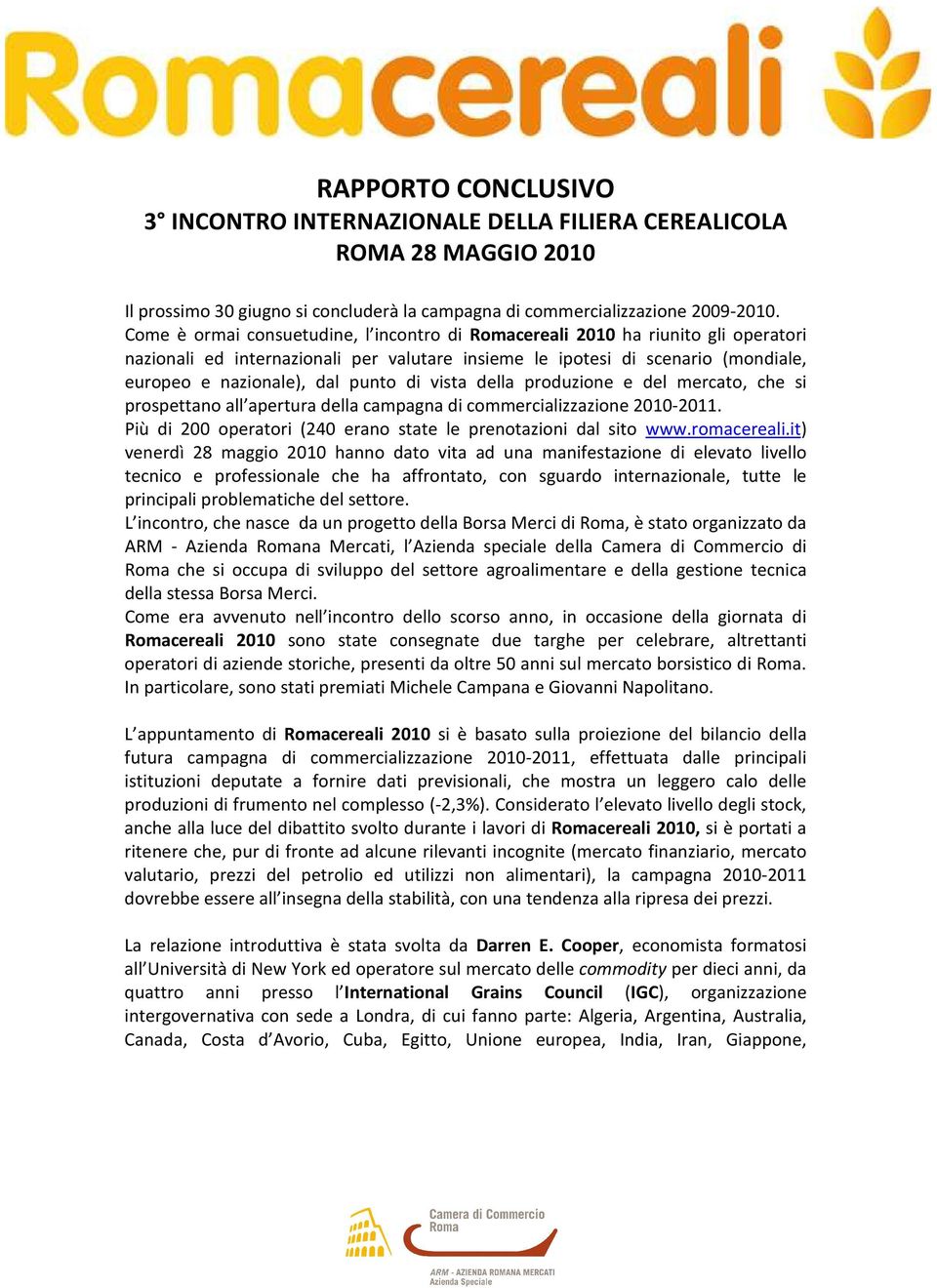 Romacereali

RAPPORTO CONCLUSIVO
3° INCONTRO INTERNAZIONALE DELLA FILIERA CEREALICOLA
ROMA 28 MAGGIO 2010

Il prossimo 30 giugno si concluderà la campagna di commercializzazione 2009-2010. Come è ormai consuetudine, l'incontro di Romacereali 2010 ha riunito gli operatori nazionali ed internazionali per valutare insieme le ipotesi di scenario (mondiale, europeo e nazionale), dal punto di vista della produzione e del mercato, che si prospettano all'apertura della campagna di commercializzazione 2010-2011.
Più di 200 operatori (240 erano state le prenotazioni dal sito www.romacereali.it) venerdì 28 maggio 2010 hanno dato vita ad una manifestazione di elevato livello tecnico e professionale che ha affrontato, con sguardo internazionale, tutte le principali problematiche del settore.
L'incontro, che nasce da un progetto della Borsa Merci di Roma, è stato organizzato da ARM - Azienda Romana Mercati, l'Azienda speciale della Camera di Commercio di Roma che si occupa di sviluppo del settore agroalimentare e della gestione tecnica della stessa Borsa Merci.
Come era avvenuto nell'incontro dello scorso anno, in occasione della giornata di Romacereali 2010 sono state consegnate due targhe per celebrare, altrettanti operatori di aziende storiche, presenti da oltre 50 anni sul mercato borsistico di Roma. In particolare, sono stati premiati Michele Campana e Giovanni Napolitano.

L'appuntamento di Romacereali 2010 si è basato sulla proiezione del bilancio della futura campagna di commercializzazione 2010-2011, effettuata dalle principali istituzioni deputate a fornire dati previsionali, che mostra un leggero calo delle produzioni di frumento nel complesso (-2,3%). Considerato l'elevato livello degli stock, anche alla luce del dibattito svolto durante i lavori di Romacereali 2010, si è portati a ritenere che, pur di fronte ad alcune rilevanti incognite (mercato finanziario, mercato valutario, prezzi del petrolio ed utilizzi non alimentari), la campagna 2010-2011 dovrebbe essere all'insegna della stabilità, con una tendenza alla ripresa dei prezzi.

La relazione introduttiva è stata svolta da Darren E. Cooper, economista formatosi all'Università di New York ed operatore sul mercato delle commodity per dieci anni, da quattro anni presso l'International Grains Council (IGC), organizzazione intergovernativa con sede a Londra, di cui fanno parte: Algeria, Argentina, Australia, Canada, Costa d'Avorio, Cuba, Egitto, Unione europea, India, Iran, Giappone,

Camera di Commercio
Roma
ARM - AZIENDA ROMANA MERCATI
Azienda Speciale